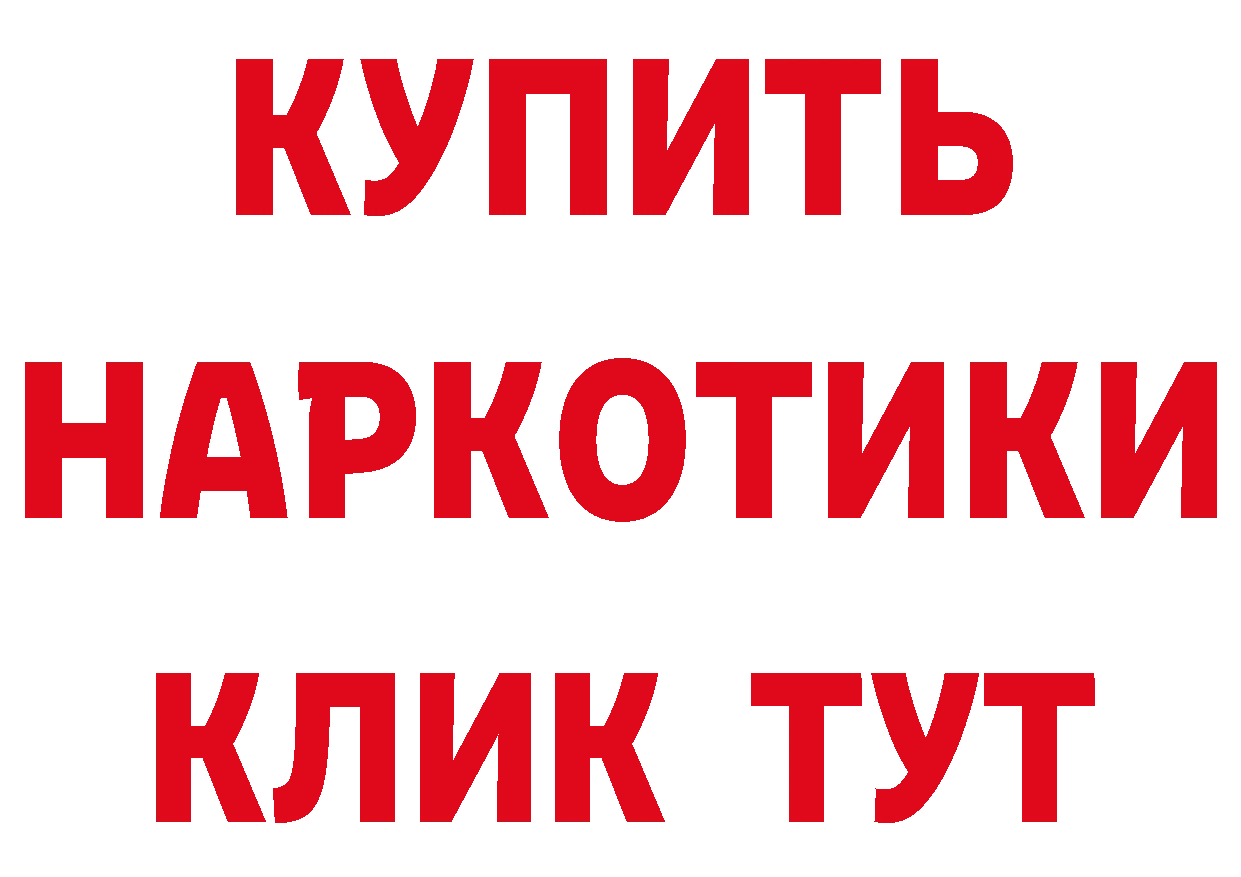 КУПИТЬ НАРКОТИКИ КЛИК ТУТ